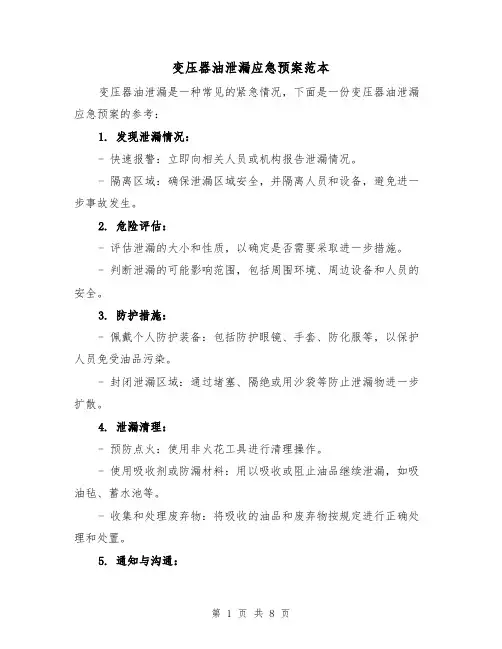 变压器油泄漏应急预案范本

变压器油泄漏是一种常见的紧急情况，下面是一份变压器油泄漏应急预案的参考：

1. 发现泄漏情况：

- 快速报警：立即向相关人员或机构报告泄漏情况。

- 隔离区域：确保泄漏区域安全，并隔离人员和设备，避免进一步事故发生。

2. 危险评估：

- 评估泄漏的大小和性质，以确定是否需要采取进一步措施。

- 判断泄漏的可能影响范围，包括周围环境、周边设备和人员的安全。

3. 防护措施：

- 佩戴个人防护装备：包括防护眼镜、手套、防化服等，以保护人员免受油品污染。

- 封闭泄漏区域：通过堵塞、隔绝或用沙袋等防止泄漏物进一步扩散。

4. 泄漏清理：

- 预防点火：使用非火花工具进行清理操作。

- 使用吸收剂或防漏材料：用以吸收或阻止油品继续泄漏，如吸油毡、蓄水池等。

- 收集和处理废弃物：将吸收的油品和废弃物按规定进行正确处理和处置。

5. 通知与沟通：

第 1 页 共 8 页